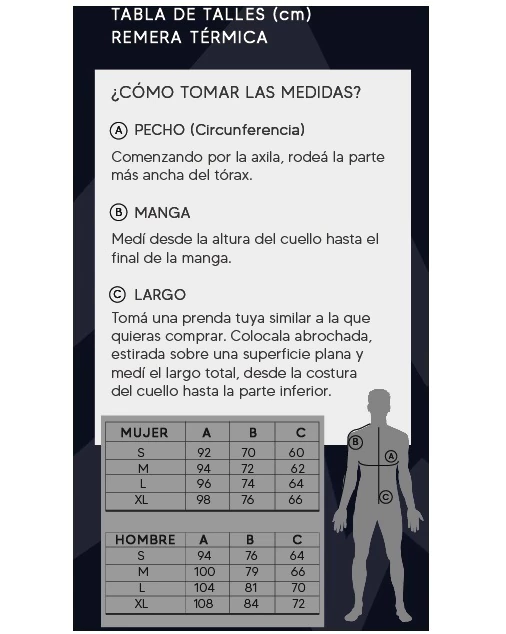 TABLA DE TALLES (cm)
REMERA TÉRMICA

¿CÓMO TOMAR LAS MEDIDAS?

Ⓐ PECHO (Circunferencia)
Comenzando por la axila, rodeá la parte más ancha del tórax.

Ⓑ MANGA
Medí desde la altura del cuello hasta el final de la manga.

Ⓒ LARGO
Tomá una prenda tuya similar a la que quieras comprar. Colocala abrochada, estirada sobre una superficie plana y medí el largo total, desde la costura del cuello hasta la parte inferior.

| MUJER | A | B | C |
|---|---|---|---|
| S | 92 | 70 | 60 |
| M | 94 | 72 | 62 |
| L | 96 | 74 | 64 |
| XL | 98 | 76 | 66 |

| HOMBRE | A | B | C |
|---|---|---|---|
| S | 94 | 76 | 64 |
| M | 100 | 79 | 66 |
| L | 104 | 81 | 70 |
| XL | 108 | 84 | 72 |

B
A
C